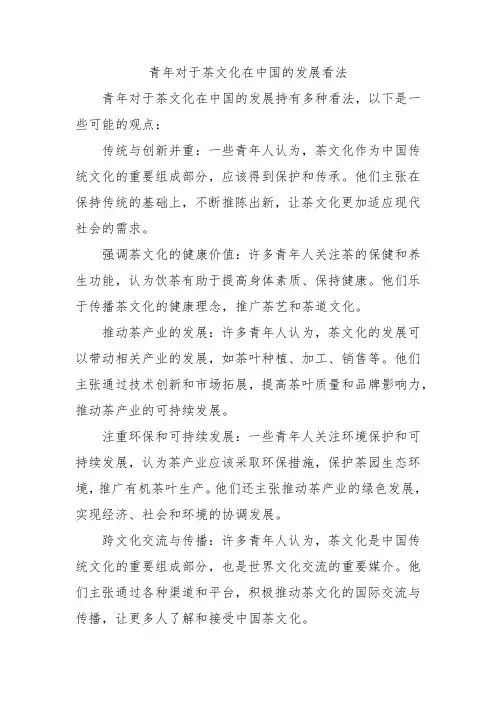 青年对于茶文化在中国的发展看法

青年对于茶文化在中国的发展持有多种看法，以下是一些可能的观点：

传统与创新并重：一些青年人认为，茶文化作为中国传统文化的重要组成部分，应该得到保护和传承。他们主张在保持传统的基础上，不断推陈出新，让茶文化更加适应现代社会的需求。

强调茶文化的健康价值：许多青年人关注茶的保健和养生功能，认为饮茶有助于提高身体素质、保持健康。他们乐于传播茶文化的健康理念，推广茶艺和茶道文化。

推动茶产业的发展：许多青年人认为，茶文化的发展可以带动相关产业的发展，如茶叶种植、加工、销售等。他们主张通过技术创新和市场拓展，提高茶叶质量和品牌影响力，推动茶产业的可持续发展。

注重环保和可持续发展：一些青年人关注环境保护和可持续发展，认为茶产业应该采取环保措施，保护茶园生态环境，推广有机茶叶生产。他们还主张推动茶产业的绿色发展，实现经济、社会和环境的协调发展。

跨文化交流与传播：许多青年人认为，茶文化是中国传统文化的重要组成部分，也是世界文化交流的重要媒介。他们主张通过各种渠道和平台，积极推动茶文化的国际交流与传播，让更多人了解和接受中国茶文化。